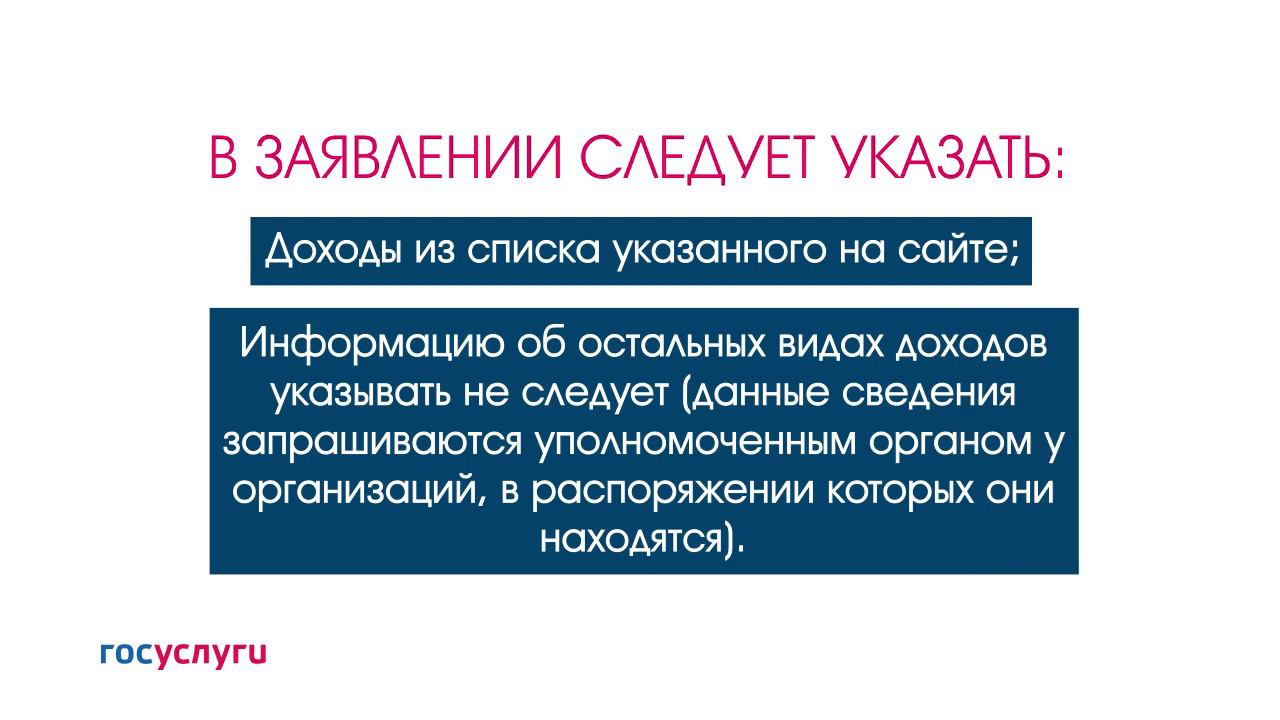 В ЗАЯВЛЕНИИ СЛЕДУЕТ УКАЗАТЬ:

Доходы из списка указанного на сайте;

Информацию об остальных видах доходов указывать не следует (данные сведения запрашиваются уполномоченным органом у организаций, в распоряжении которых они находятся).

госуслуги